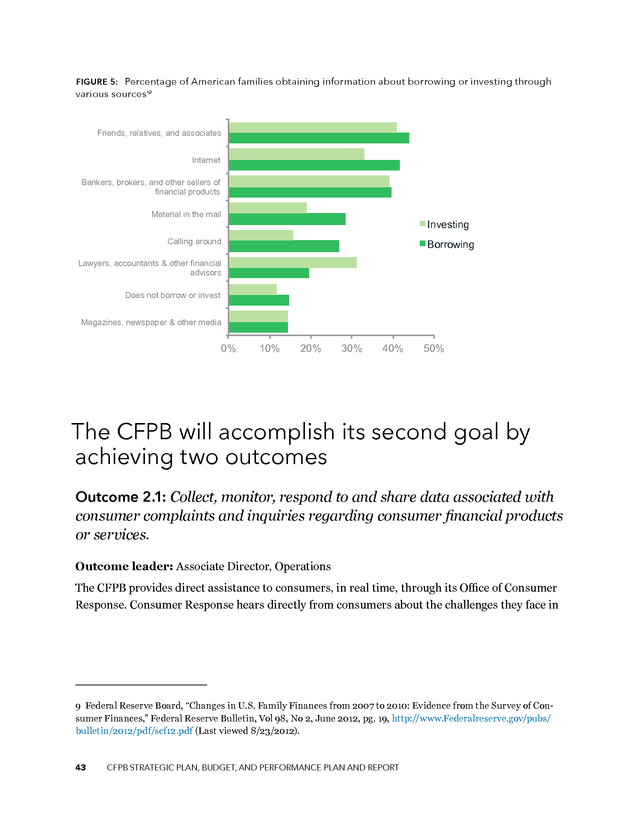 FIGURE 5: Percentage of American families obtaining information about borrowing or investing through various sources$^9$

Friends, relatives, and associates

Internet

Bankers, brokers, and other sellers of financial products

Material in the mail

Calling around

Lawyers, accountants & other financial advisors

Does not borrow or invest

Magazines, newspaper & other media

Investing

Borrowing

0% 10% 20% 30% 40% 50%

The CFPB will accomplish its second goal by achieving two outcomes

Outcome 2.1: Collect, monitor, respond to and share data associated with consumer complaints and inquiries regarding consumer financial products or services.

Outcome leader: Associate Director, Operations

The CFPB provides direct assistance to consumers, in real time, through its Office of Consumer Response. Consumer Response hears directly from consumers about the challenges they face in

9 Federal Reserve Board, "Changes in U.S. Family Finances from 2007 to 2010: Evidence from the Survey of Consumer Finances," Federal Reserve Bulletin, Vol 98, No 2, June 2012, pg. 19, http://www.Federalreserve.gov/pubs/bulletin/2012/pdf/scf12.pdf (Last viewed 8/23/2012).

43 CFPB STRATEGIC PLAN, BUDGET, AND PERFORMANCE PLAN AND REPORT